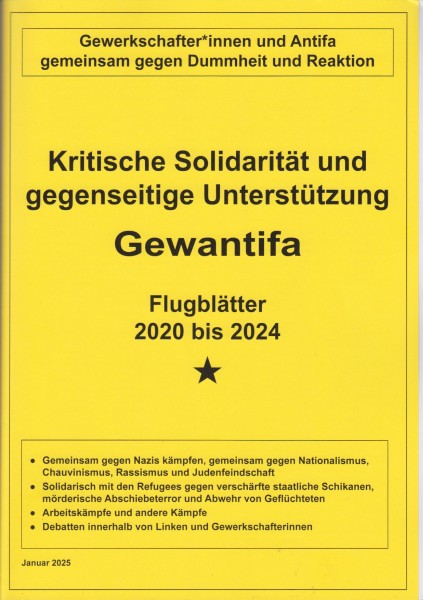 Gewerkschafter*innen und Antifa
gemeinsam gegen Dummheit und Reaktion

Kritische Solidarität und
gegenseitige Unterstützung

Gewantifa

Flugblätter
2020 bis 2024

★

• Gemeinsam gegen Nazis kämpfen, gemeinsam gegen Nationalismus, Chauvinismus, Rassismus und Judenfeindschaft
• Solidarisch mit den Refugees gegen verschärfte staatliche Schikanen, mörderische Abschiebeterror und Abwehr von Geflüchteten
• Arbeitskämpfe und andere Kämpfe
• Debatten innerhalb von Linken und Gewerkschafterinnen

Januar 2025